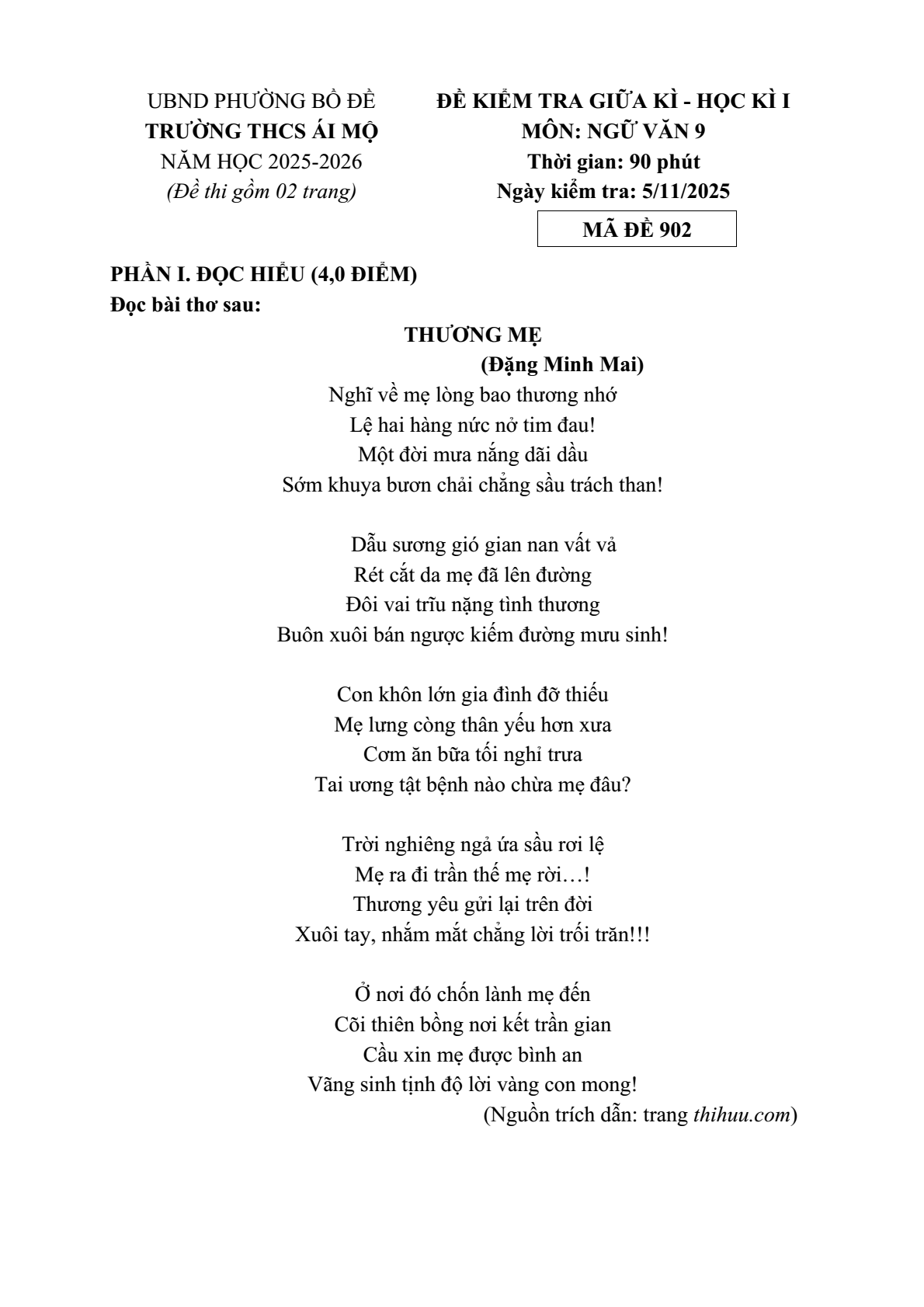 UBND PHƯỜNG BỒ ĐỀ
TRƯỜNG THCS ÁI MỘ
NĂM HỌC 2025-2026
(Đề thi gồm 02 trang)

ĐỀ KIỂM TRA GIỮA KÌ - HỌC KÌ I
MÔN: NGỮ VĂN 9
Thời gian: 90 phút
Ngày kiểm tra: 5/11/2025

MÃ ĐỀ 902

PHẦN I. ĐỌC HIỂU (4,0 ĐIỂM)
Đọc bài thơ sau:

THƯƠNG MẸ
(Đặng Minh Mai)

Nghĩ về mẹ lòng bao thương nhớ
Lệ hai hàng nức nở tim đau!
Một đời mưa nắng dãi dầu
Sớm khuya bươn chải chẳng sầu trách than!

Dẫu sương gió gian nan vất vả
Rét cắt da mẹ đã lên đường
Đôi vai trĩu nặng tình thương
Buôn xuôi bán ngược kiếm đường mưu sinh!

Con khôn lớn gia đình đỡ thiếu
Mẹ lưng còng thân yếu hơn xưa
Cơm ăn bữa tối nghỉ trưa
Tai ương tật bệnh nào chừa mẹ đâu?

Trời nghiêng ngả ứa sầu rơi lệ
Mẹ ra đi trần thế mẹ rời…!
Thương yêu gửi lại trên đời
Xuôi tay, nhắm mắt chẳng lời trối trăn!!!

Ở nơi đó chốn lành mẹ đến
Cõi thiên bồng nơi kết trần gian
Cầu xin mẹ được bình an
Vãng sinh tịnh độ lời vàng con mong!

(Nguồn trích dẫn: trang thihuu.com)